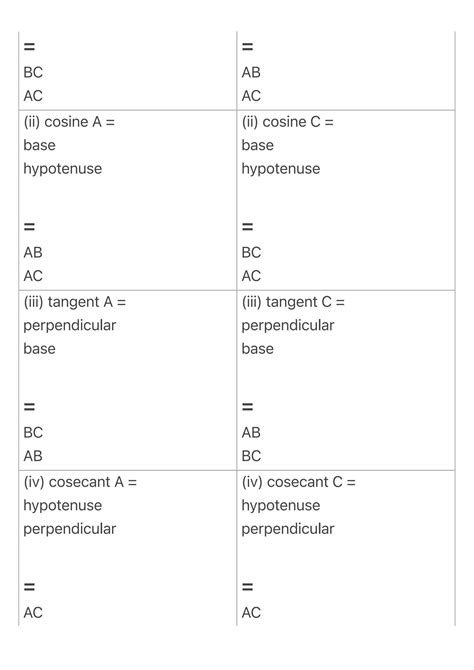 | = BC AC | = AB AC |
|---|---|
| (ii) cosine A = base hypotenuse = AB AC | (ii) cosine C = base hypotenuse = BC AC |
| (iii) tangent A = perpendicular base = BC AB | (iii) tangent C = perpendicular base = AB BC |
| (iv) cosecant A = hypotenuse perpendicular = AC | (iv) cosecant C = hypotenuse perpendicular = AC |